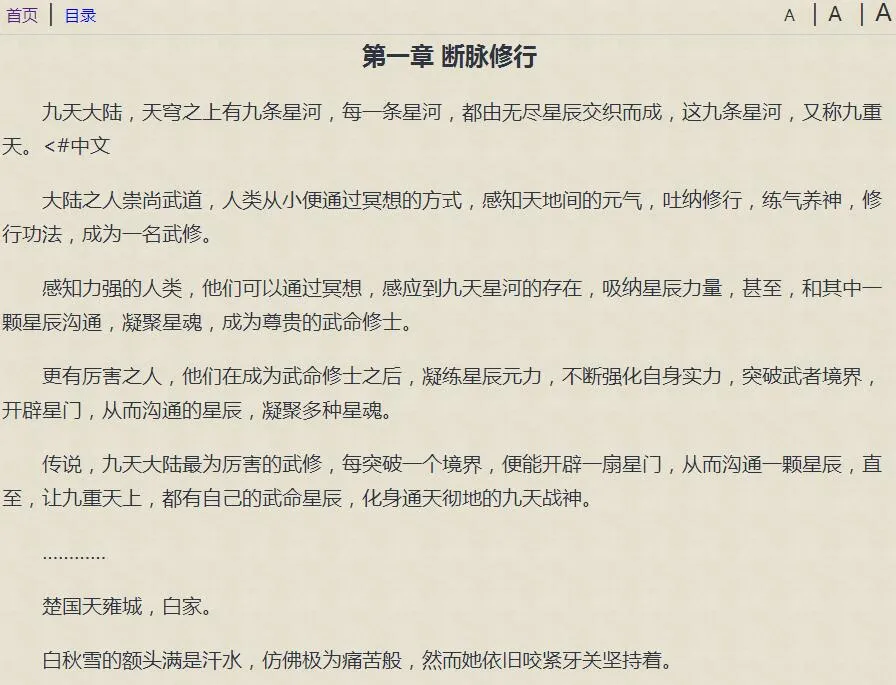 首页 | 目录

A | A | A

第一章 断脉修行

九天大陆，天穹之上有九条星河，每一条星河，都由无尽星辰交织而成，这九条星河，又称九重天。<#中文

大陆之人崇尚武道，人类从小便通过冥想的方式，感知天地间的元气，吐纳修行，练气养神，修行功法，成为一名武修。

感知力强的人类，他们可以通过冥想，感应到九天星河的存在，吸纳星辰力量，甚至，和其中一颗星辰沟通，凝聚星魂，成为尊贵的武命修士。

更有厉害之人，他们在成为武命修士之后，凝练星辰元力，不断强化自身实力，突破武者境界，开辟星门，从而沟通的星辰，凝聚多种星魂。

传说，九天大陆最为厉害的武修，每突破一个境界，便能开辟一扇星门，从而沟通一颗星辰，直至，让九重天上，都有自己的武命星辰，化身通天彻地的九天战神。

…………

楚国天雍城，白家。

白秋雪的额头满是汗水，仿佛极为痛苦般，然而她依旧咬紧牙关坚持着。